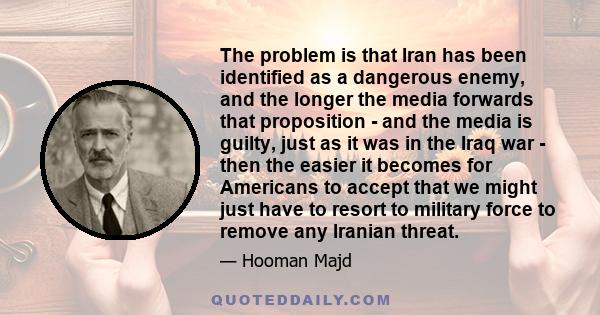 The problem is that Iran has been identified as a dangerous enemy, and the longer the media forwards that proposition - and the media is guilty, just as it was in the Iraq war - then the easier it becomes for Americans to accept that we might just have to resort to military force to remove any Iranian threat.

— Hooman Majd

QUOTEDDAILY.COM